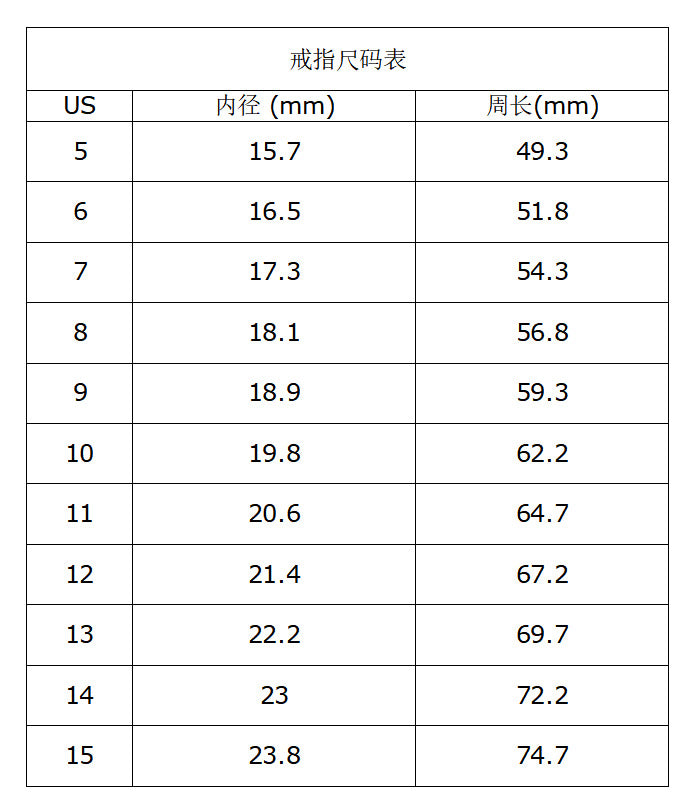 戒指尺码表

| US | 内径 (mm) | 周长(mm) |
|---|---|---|
| 5 | 15.7 | 49.3 |
| 6 | 16.5 | 51.8 |
| 7 | 17.3 | 54.3 |
| 8 | 18.1 | 56.8 |
| 9 | 18.9 | 59.3 |
| 10 | 19.8 | 62.2 |
| 11 | 20.6 | 64.7 |
| 12 | 21.4 | 67.2 |
| 13 | 22.2 | 69.7 |
| 14 | 23 | 72.2 |
| 15 | 23.8 | 74.7 |